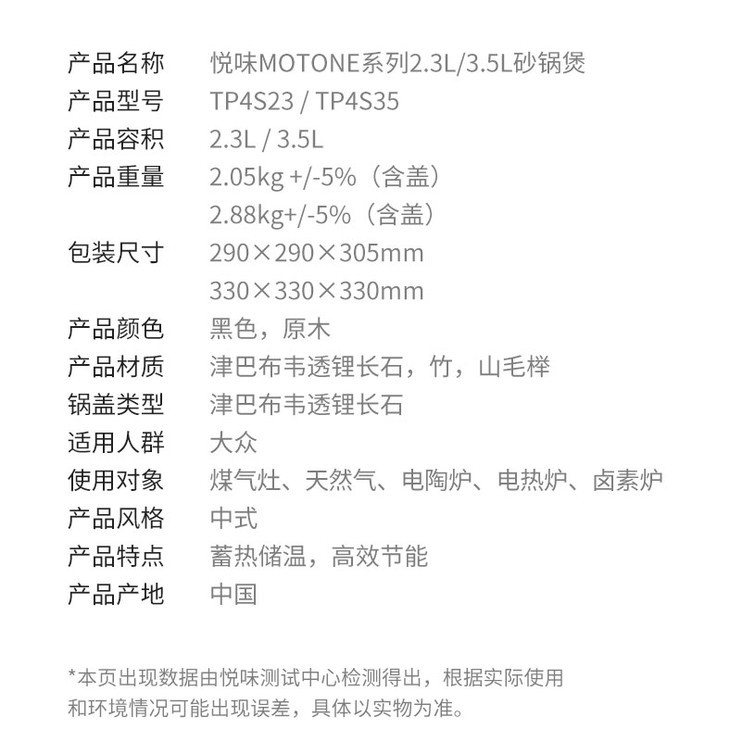 产品名称 悦味MOTONE系列2.3L/3.5L砂锅煲
产品型号 TP4S23 / TP4S35
产品容积 2.3L / 3.5L
产品重量 2.05kg +/-5%（含盖）
2.88kg+/-5%（含盖）
包装尺寸 290×290×305mm
330×330×330mm
产品颜色 黑色，原木
产品材质 津巴布韦透锂长石，竹，山毛榉
锅盖类型 津巴布韦透锂长石
适用人群 大众
使用对象 煤气灶、天然气、电陶炉、电热炉、卤素炉
产品风格 中式
产品特点 蓄热储温，高效节能
产品产地 中国

*本页出现数据由悦味测试中心检测得出，根据实际使用和环境情况可能出现误差，具体以实物为准。